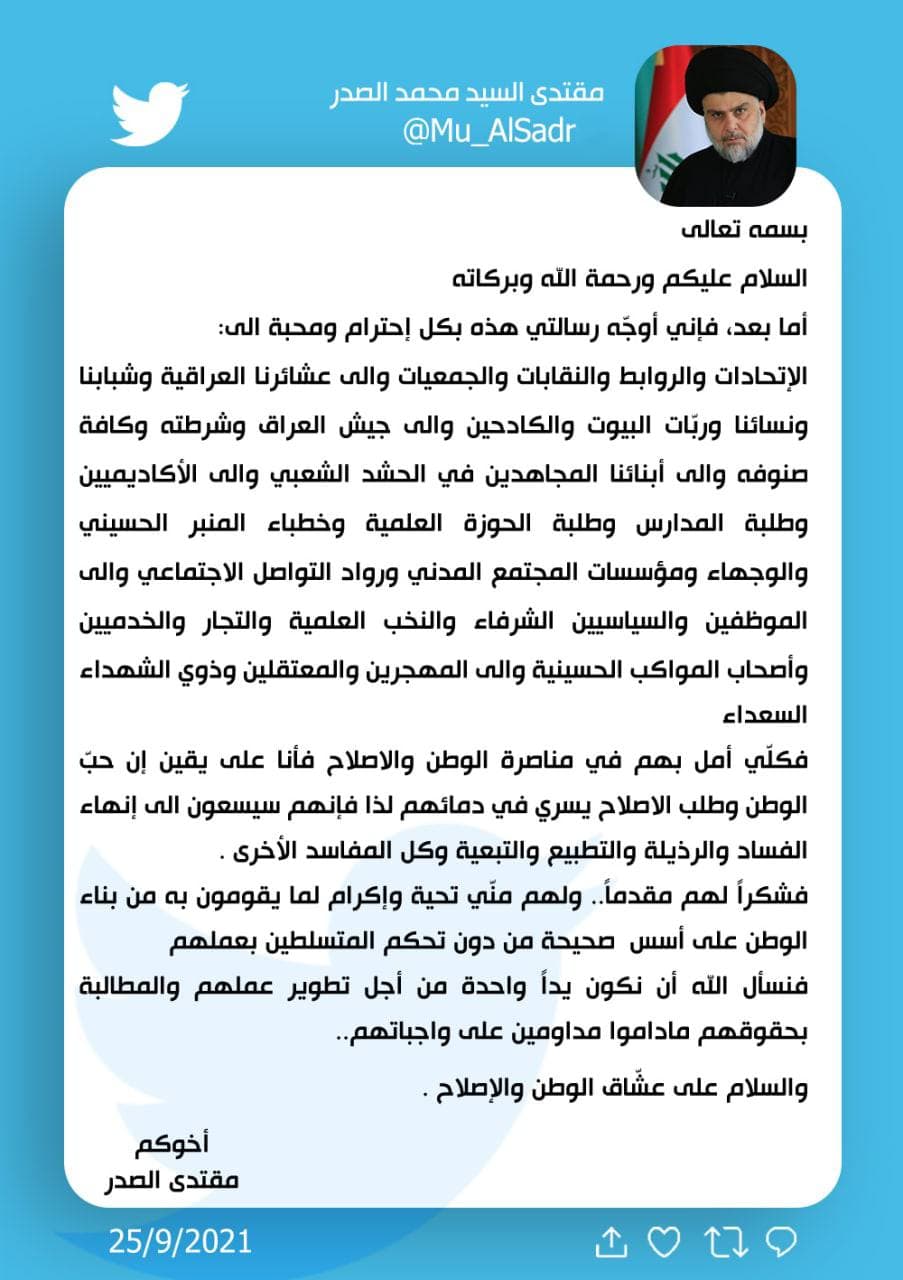 مقتدى السيد محمد الصدر
@Mu_AlSadr

بسمه تعالى

السلام عليكم ورحمة الله وبركاته

أما بعد، فإني أوجّه رسالتي هذه بكل إحترام ومحبة الى:

الإتحادات والروابط والنقابات والجمعيات والى عشائرنا العراقية وشبابنا ونسائنا وربّات البيوت والكادحين والى جيش العراق وشرطته وكافة صنوفه والى أبنائنا المجاهدين في الحشد الشعبي والى الأكاديميين وطلبة المدارس وطلبة الحوزة العلمية وخطباء المنبر الحسيني والوجهاء ومؤسسات المجتمع المدني ورواد التواصل الاجتماعي والى الموظفين والسياسيين الشرفاء والنخب العلمية والتجار والخدميين وأصحاب المواكب الحسينية والى المهجرين والمعتقلين وذوي الشهداء السعداء

فكلّي أمل بهم في مناصرة الوطن والاصلاح فأنا على يقين إن حبّ الوطن وطلب الاصلاح يسري في دمائهم لذا فإنهم سيسعون الى إنهاء الفساد والرذيلة والتطبيع والتبعية وكل المفاسد الأخرى .

فشكراً لهم مقدماً.. ولهم منّي تحية وإكرام لما يقومون به من بناء الوطن على أسس صحيحة من دون تحكم المتسلطين بعملهم

فنسأل الله أن نكون يداً واحدة من أجل تطوير عملهم والمطالبة بحقوقهم ماداموا مداومين على واجباتهم..

والسلام على عشّاق الوطن والإصلاح .

أخوكم
مقتدى الصدر

25/9/2021